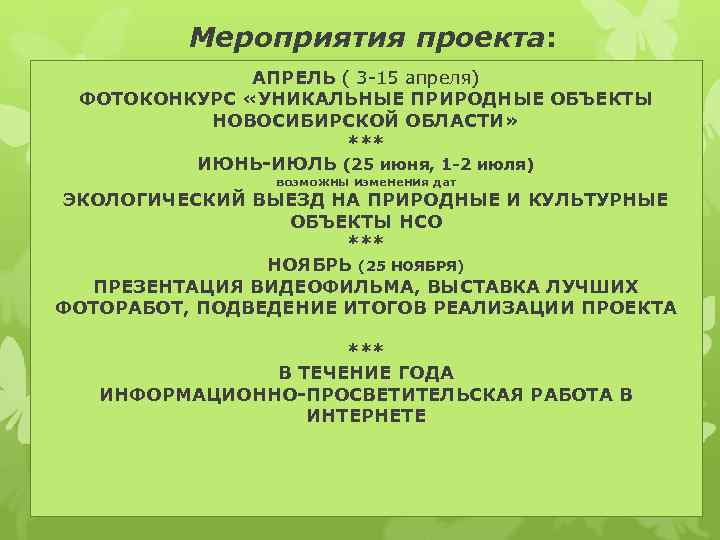 Мероприятия проекта:

АПРЕЛЬ ( 3-15 апреля)
ФОТОКОНКУРС «УНИКАЛЬНЫЕ ПРИРОДНЫЕ ОБЪЕКТЫ НОВОСИБИРСКОЙ ОБЛАСТИ»
***
ИЮНЬ-ИЮЛЬ (25 июня, 1-2 июля)
возможны изменения дат
ЭКОЛОГИЧЕСКИЙ ВЫЕЗД НА ПРИРОДНЫЕ И КУЛЬТУРНЫЕ ОБЪЕКТЫ НСО
***
НОЯБРЬ (25 НОЯБРЯ)
ПРЕЗЕНТАЦИЯ ВИДЕОФИЛЬМА, ВЫСТАВКА ЛУЧШИХ ФОТОРАБОТ, ПОДВЕДЕНИЕ ИТОГОВ РЕАЛИЗАЦИИ ПРОЕКТА

***
В ТЕЧЕНИЕ ГОДА
ИНФОРМАЦИОННО-ПРОСВЕТИТЕЛЬСКАЯ РАБОТА В ИНТЕРНЕТЕ